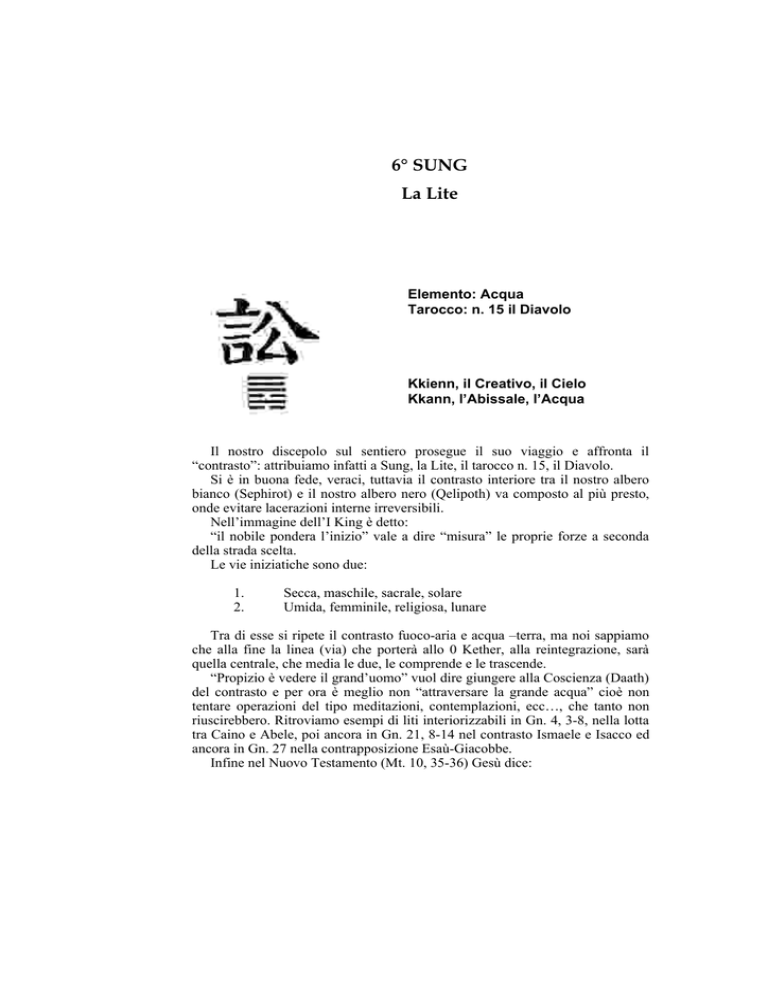 6° SUNG
La Lite

訟

Elemento: Acqua
Tarocco: n. 15 il Diavolo

Kkienn, il Creativo, il Cielo
Kkann, l'Abissale, l'Acqua

Il nostro discepolo sul sentiero prosegue il suo viaggio e affronta il "contrasto": attribuiamo infatti a Sung, la Lite, il tarocco n. 15, il Diavolo.
Si è in buona fede, veraci, tuttavia il contrasto interiore tra il nostro albero bianco (Sephirot) e il nostro albero nero (Qelipoth) va composto al più presto, onde evitare lacerazioni interne irreversibili.
Nell'immagine dell'I King è detto:
"il nobile pondera l'inizio" vale a dire "misura" le proprie forze a seconda della strada scelta.
Le vie iniziatiche sono due:

1. Secca, maschile, sacrale, solare
2. Umida, femminile, religiosa, lunare

Tra di esse si ripete il contrasto fuoco-aria e acqua –terra, ma noi sappiamo che alla fine la linea (via) che porterà allo 0 Kether, alla reintegrazione, sarà quella centrale, che media le due, le comprende e le trascende.
"Propizio è vedere il grand'uomo" vuol dire giungere alla Coscienza (Daath) del contrasto e per ora è meglio non "attraversare la grande acqua" cioè non tentare operazioni del tipo meditazioni, contemplazioni, ecc…, che tanto non riuscirebbero. Ritroviamo esempi di liti interiorizzabili in Gn. 4, 3-8, nella lotta tra Caino e Abele, poi ancora in Gn. 21, 8-14 nel contrasto Ismaele e Isacco ed ancora in Gn. 27 nella contrapposizione Esaù-Giacobbe.
Infine nel Nuovo Testamento (Mt. 10, 35-36) Gesù dice: